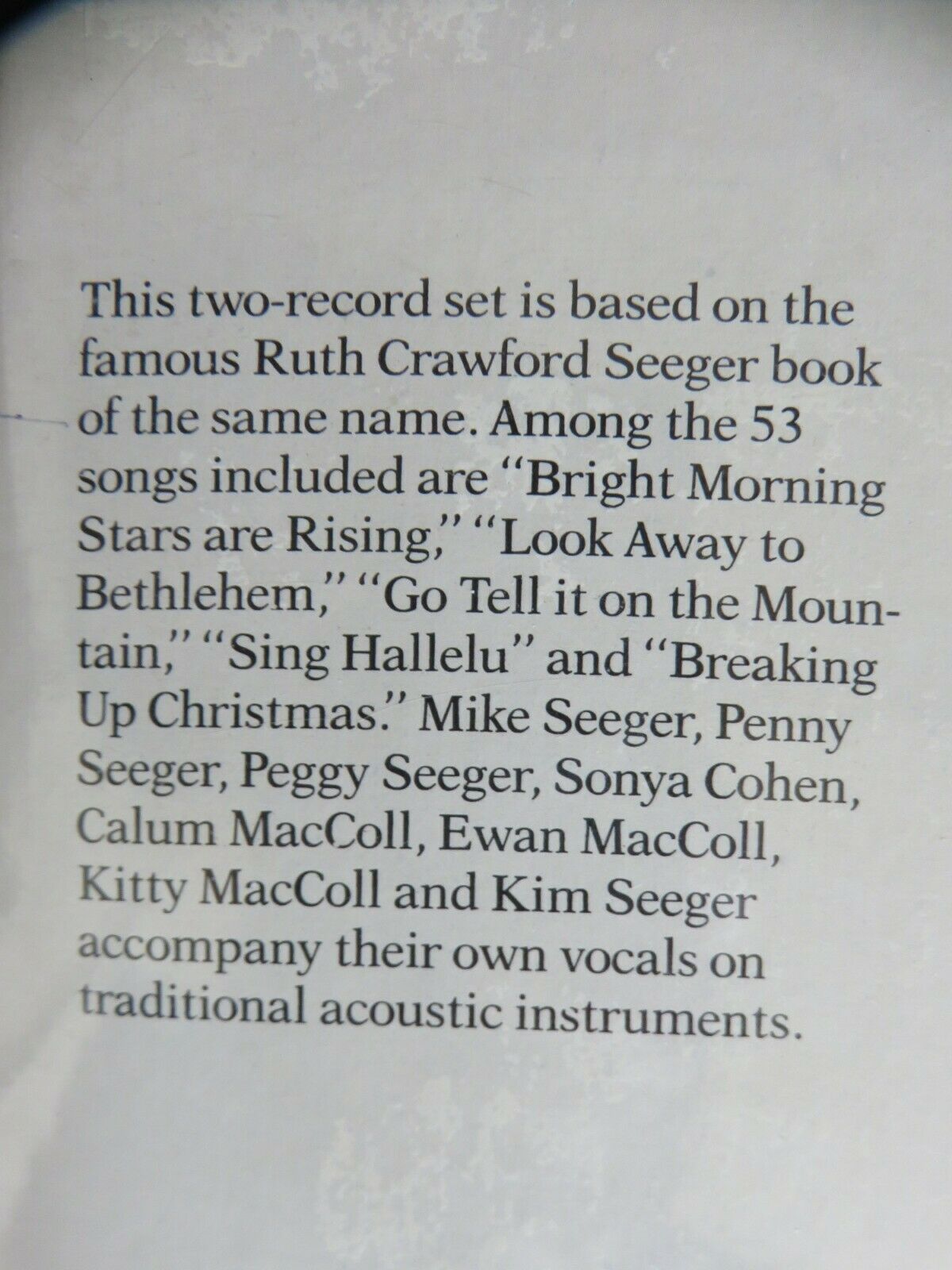 This two-record set is based on the famous Ruth Crawford Seeger book of the same name. Among the 53 songs included are "Bright Morning Stars are Rising," "Look Away to Bethlehem," "Go Tell it on the Mountain," "Sing Hallelu" and "Breaking Up Christmas." Mike Seeger, Penny Seeger, Peggy Seeger, Sonya Cohen, Calum MacColl, Ewan MacColl, Kitty MacColl and Kim Seeger accompany their own vocals on traditional acoustic instruments.